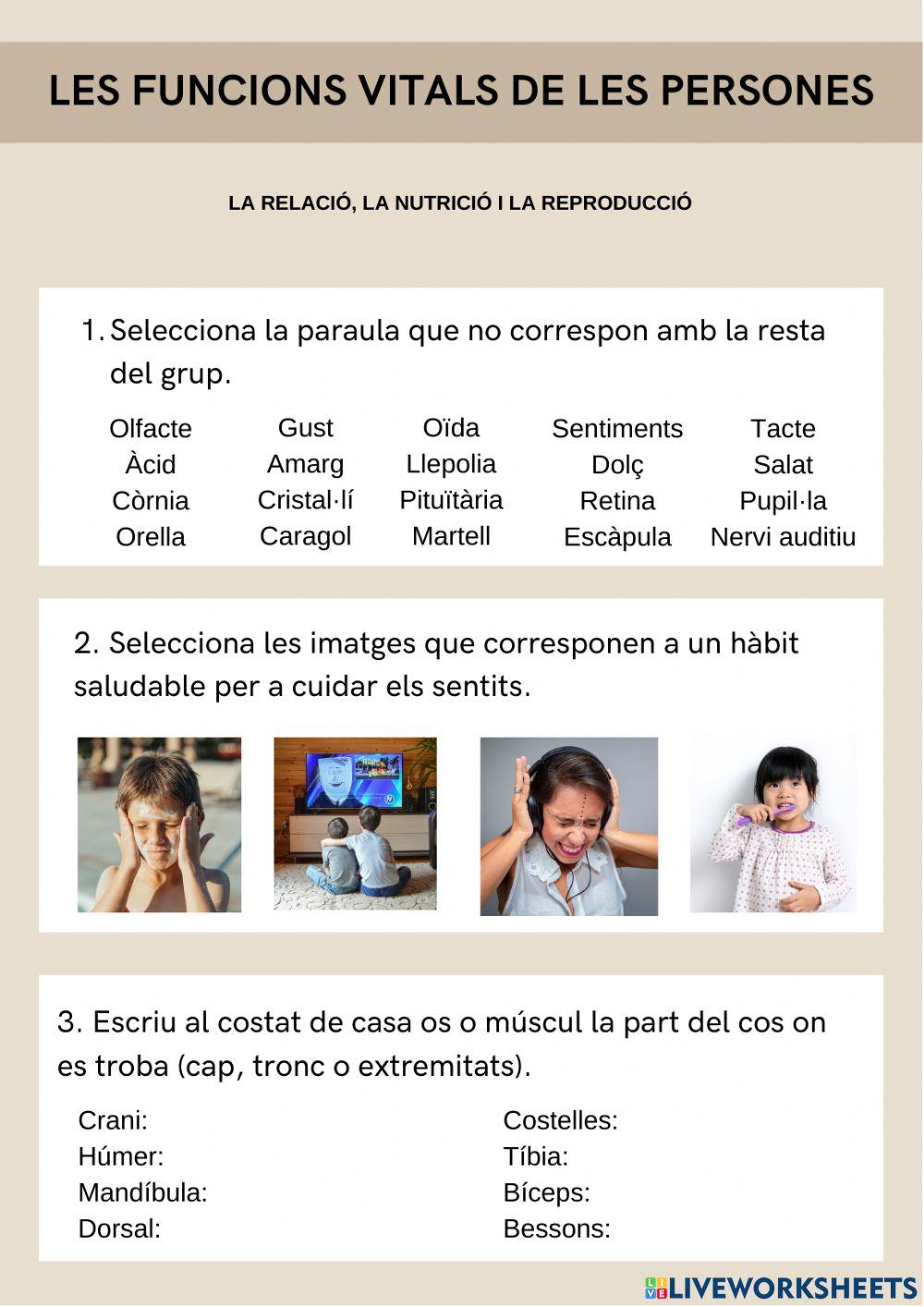 LES FUNCIONS VITALS DE LES PERSONES

LA RELACIÓ, LA NUTRICIÓ I LA REPRODUCCIÓ

1. Selecciona la paraula que no correspon amb la resta del grup.

| Olfacte | Gust | Oïda | Sentiments | Tacte |
|---|---|---|---|---|
| Àcid | Amarg | Llepolia | Dolç | Salat |
| Còrnia | Cristal·lí | Pituïtària | Retina | Pupil·la |
| Orella | Caragol | Martell | Escàpula | Nervi auditiu |

2. Selecciona les imatges que corresponen a un hàbit saludable per a cuidar els sentits.

3. Escriu al costat de casa os o múscul la part del cos on es troba (cap, tronc o extremitats).

Crani:
Húmer:
Mandíbula:
Dorsal:

Costelles:
Tíbia:
Bíceps:
Bessons:

LIVEWORKSHEETS